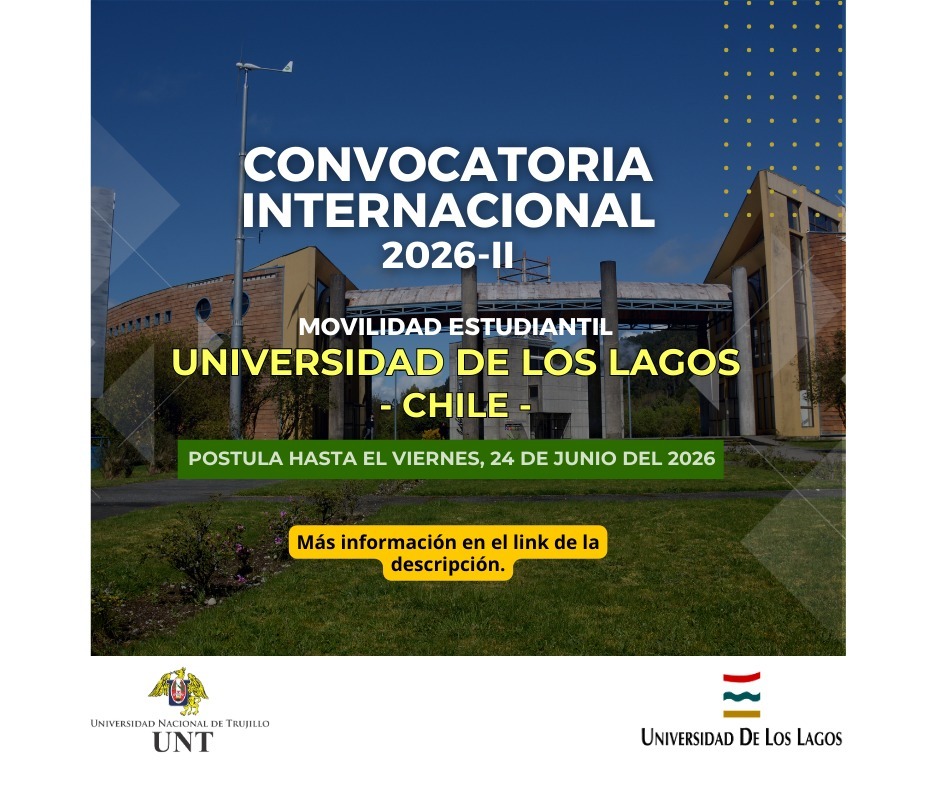 CONVOCATORIA INTERNACIONAL
2026-II

MOVILIDAD ESTUDIANTIL
UNIVERSIDAD DE LOS LAGOS
- CHILE -

POSTULA HASTA EL VIERNES, 24 DE JUNIO DEL 2026

Más información en el link de la descripción.

UNIVERSIDAD NACIONAL DE TRUJILLO
UNT

UNIVERSIDAD DE LOS LAGOS